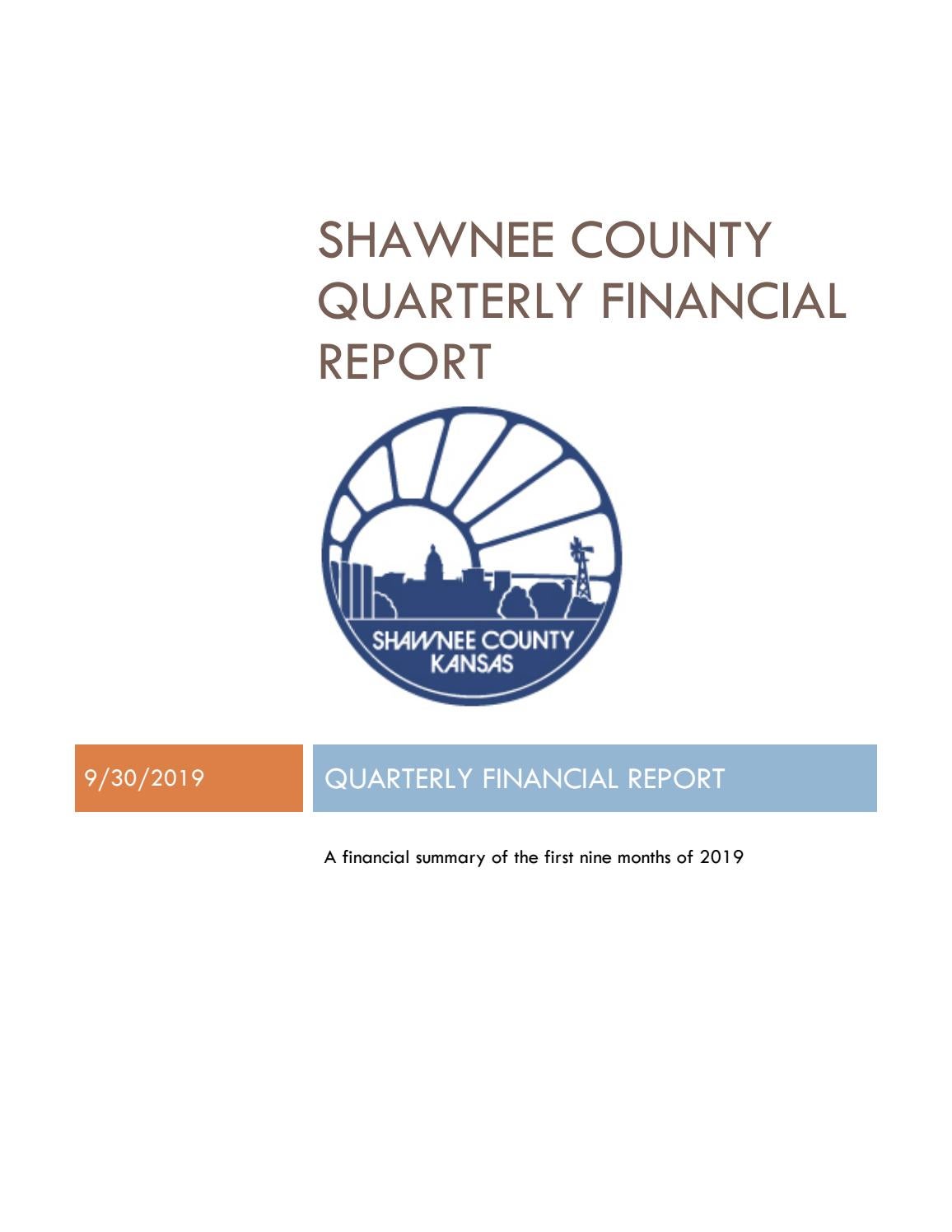 SHAWNEE COUNTY QUARTERLY FINANCIAL REPORT

SHAWNEE COUNTY
KANSAS

9/30/2019

QUARTERLY FINANCIAL REPORT

A financial summary of the first nine months of 2019